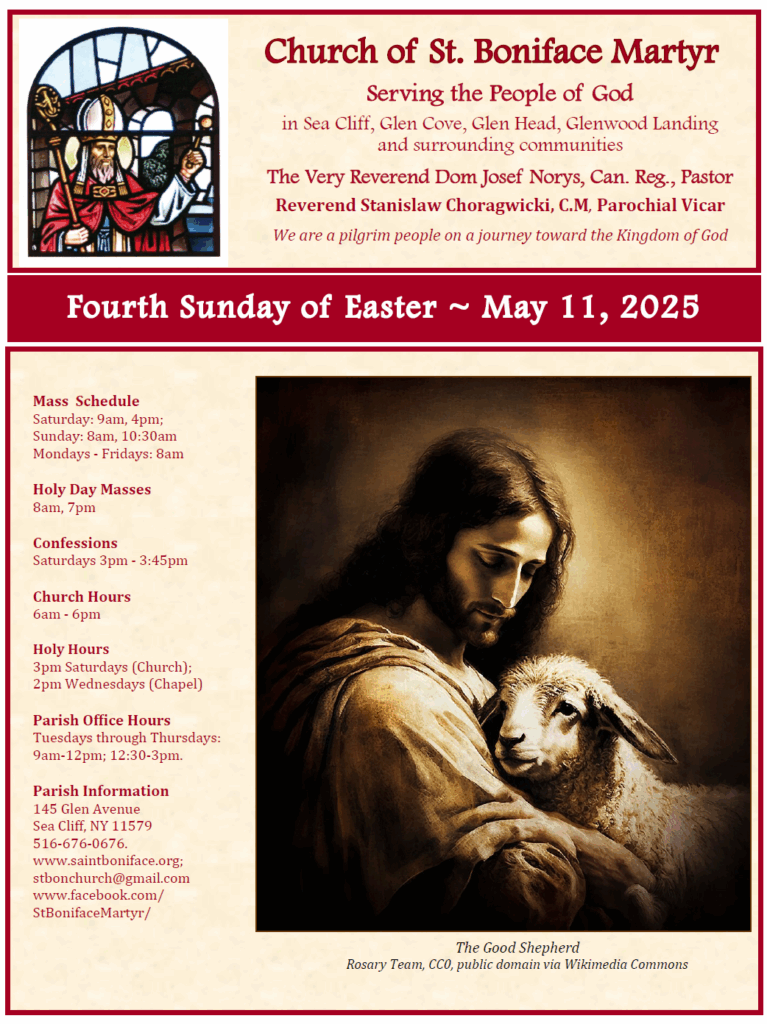 Church of St. Boniface Martyr

Serving the People of God

in Sea Cliff, Glen Cove, Glen Head, Glenwood Landing and surrounding communities

The Very Reverend Dom Josef Norys, Can. Reg., Pastor

Reverend Stanislaw Choragwicki, C.M, Parochial Vicar

We are a pilgrim people on a journey toward the Kingdom of God

Fourth Sunday of Easter ~ May 11, 2025

Mass Schedule
Saturday: 9am, 4pm;
Sunday: 8am, 10:30am
Mondays - Fridays: 8am

Holy Day Masses
8am, 7pm

Confessions
Saturdays 3pm - 3:45pm

Church Hours
6am - 6pm

Holy Hours
3pm Saturdays (Church);
2pm Wednesdays (Chapel)

Parish Office Hours
Tuesdays through Thursdays:
9am-12pm; 12:30-3pm.

Parish Information
145 Glen Avenue
Sea Cliff, NY 11579
516-676-0676.
www.saintboniface.org;
stbonchurch@gmail.com
www.facebook.com/
StBonifaceMartyr/

The Good Shepherd
Rosary Team, CC0, public domain via Wikimedia Commons